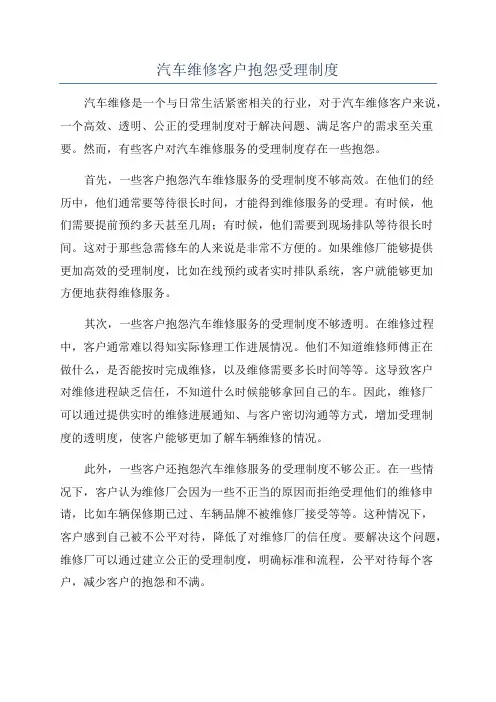 汽车维修客户抱怨受理制度

汽车维修是一个与日常生活紧密相关的行业，对于汽车维修客户来说，一个高效、透明、公正的受理制度对于解决问题、满足客户的需求至关重要。然而，有些客户对汽车维修服务的受理制度存在一些抱怨。

首先，一些客户抱怨汽车维修服务的受理制度不够高效。在他们的经历中，他们通常要等待很长时间，才能得到维修服务的受理。有时候，他们需要提前预约多天甚至几周；有时候，他们需要到现场排队等待很长时间。这对于那些急需修车的人来说是非常不方便的。如果维修厂能够提供更加高效的受理制度，比如在线预约或者实时排队系统，客户就能够更加方便地获得维修服务。

其次，一些客户抱怨汽车维修服务的受理制度不够透明。在维修过程中，客户通常难以得知实际修理工作进展情况。他们不知道维修师傅正在做什么，是否能按时完成维修，以及维修需要多长时间等等。这导致客户对维修进程缺乏信任，不知道什么时候能够拿回自己的车。因此，维修厂可以通过提供实时的维修进展通知、与客户密切沟通等方式，增加受理制度的透明度，使客户能够更加了解车辆维修的情况。

此外，一些客户还抱怨汽车维修服务的受理制度不够公正。在一些情况下，客户认为维修厂会因为一些不正当的原因而拒绝受理他们的维修申请，比如车辆保修期已过、车辆品牌不被维修厂接受等等。这种情况下，客户感到自己被不公平对待，降低了对维修厂的信任度。要解决这个问题，维修厂可以通过建立公正的受理制度，明确标准和流程，公平对待每个客户，减少客户的抱怨和不满。